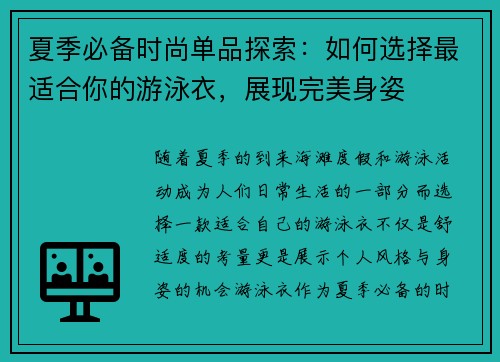 夏季必备时尚单品探索：如何选择最适合你的游泳衣，展现完美身姿

随着夏季的到来海滩度假和游泳活动成为人们日常生活的一部分而选择一款适合自己的游泳衣不仅是舒适度的考量更是展示个人风格与身姿的机会游泳衣作为夏季必备的时